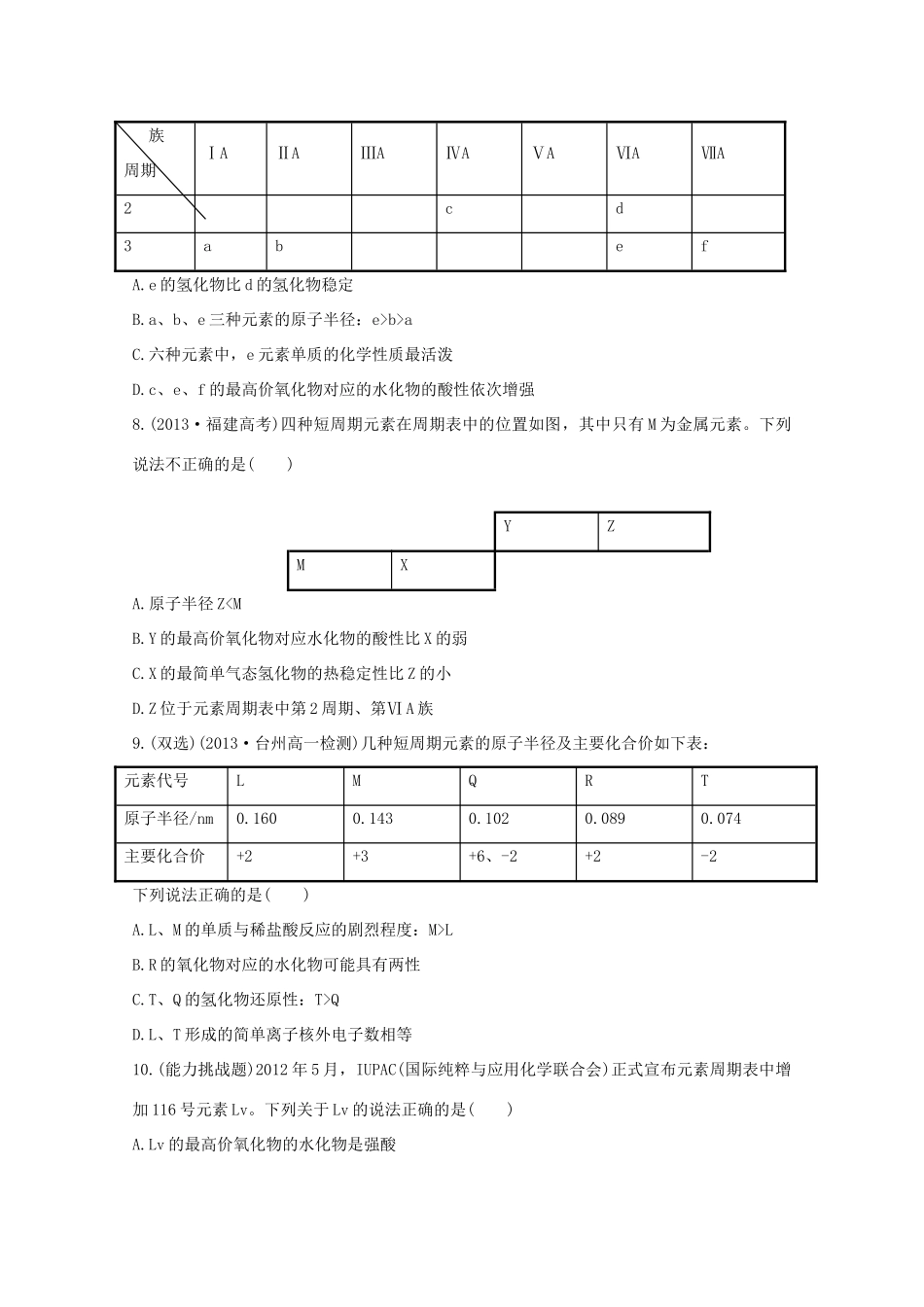 | 族 周期 | ⅠA | ⅡA | ⅢA | ⅣA | ⅤA | ⅥA | ⅦA |
|---|---|---|---|---|---|---|---|
| 2 |  |  |  | c |  | d |  |
| 3 | a | b |  |  |  | e | f |

A.e的氢化物比d的氢化物稳定

B.a、b、e三种元素的原子半径：e>b>a

C.六种元素中，e元素单质的化学性质最活泼

D.c、e、f的最高价氧化物对应的水化物的酸性依次增强

8.(2013·福建高考)四种短周期元素在周期表中的位置如图，其中只有M为金属元素。下列说法不正确的是(　　)

|  |  | Y | Z |
|---|---|---|---|
| M | X |  |  |

A.原子半径Z<M

B.Y的最高价氧化物对应水化物的酸性比X的弱

C.X的最简单气态氢化物的热稳定性比Z的小

D.Z位于元素周期表中第2周期、第ⅥA族

9.(双选)(2013·台州高一检测)几种短周期元素的原子半径及主要化合价如下表：

| 元素代号 | L | M | Q | R | T |
|---|---|---|---|---|---|
| 原子半径/nm | 0.160 | 0.143 | 0.102 | 0.089 | 0.074 |
| 主要化合价 | +2 | +3 | +6、-2 | +2 | -2 |

下列说法正确的是(　　)

A.L、M的单质与稀盐酸反应的剧烈程度：M>L

B.R的氧化物对应的水化物可能具有两性

C.T、Q的氢化物还原性：T>Q

D.L、T形成的简单离子核外电子数相等

10.(能力挑战题)2012年5月，IUPAC(国际纯粹与应用化学联合会)正式宣布元素周期表中增加116号元素Lv。下列关于Lv的说法正确的是(　　)

A.Lv的最高价氧化物的水化物是强酸